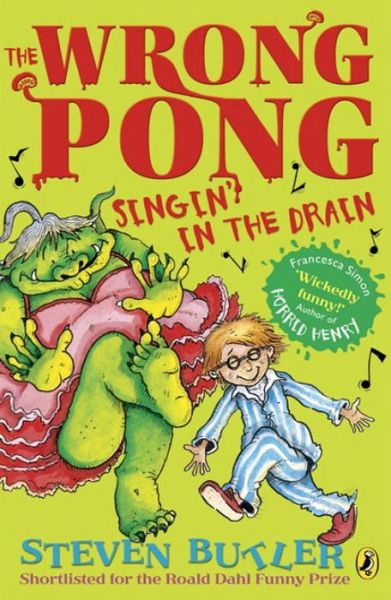 THE WRONG PONG

SINGIN' IN THE DRAIN

Francesca Simon 'Wickedly funny!' Author of HORRID HENRY

STEVEN BUTLER

Shortlisted for the Roald Dahl Funny Prize